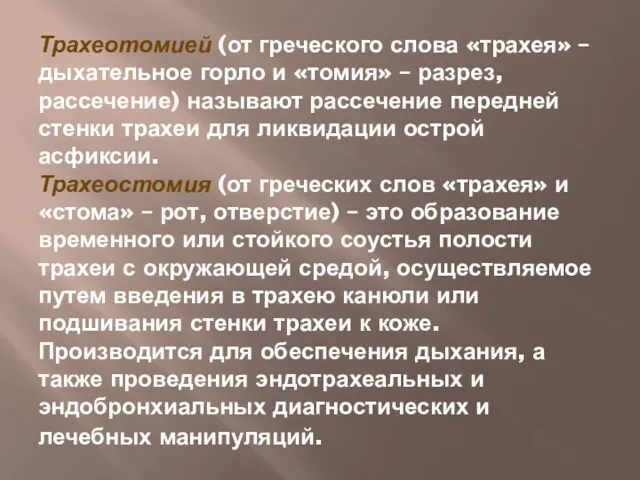 Трахеотомией (от греческого слова «трахея» – дыхательное горло и «томия» – разрез, рассечение) называют рассечение передней стенки трахеи для ликвидации острой асфиксии.
Трахеостомия (от греческих слов «трахея» и «стома» – рот, отверстие) – это образование временного или стойкого соустья полости трахеи с окружающей средой, осуществляемое путем введения в трахею канюли или подшивания стенки трахеи к коже.
Производится для обеспечения дыхания, а также проведения эндотрахеальных и эндобронхиальных диагностических и лечебных манипуляций.